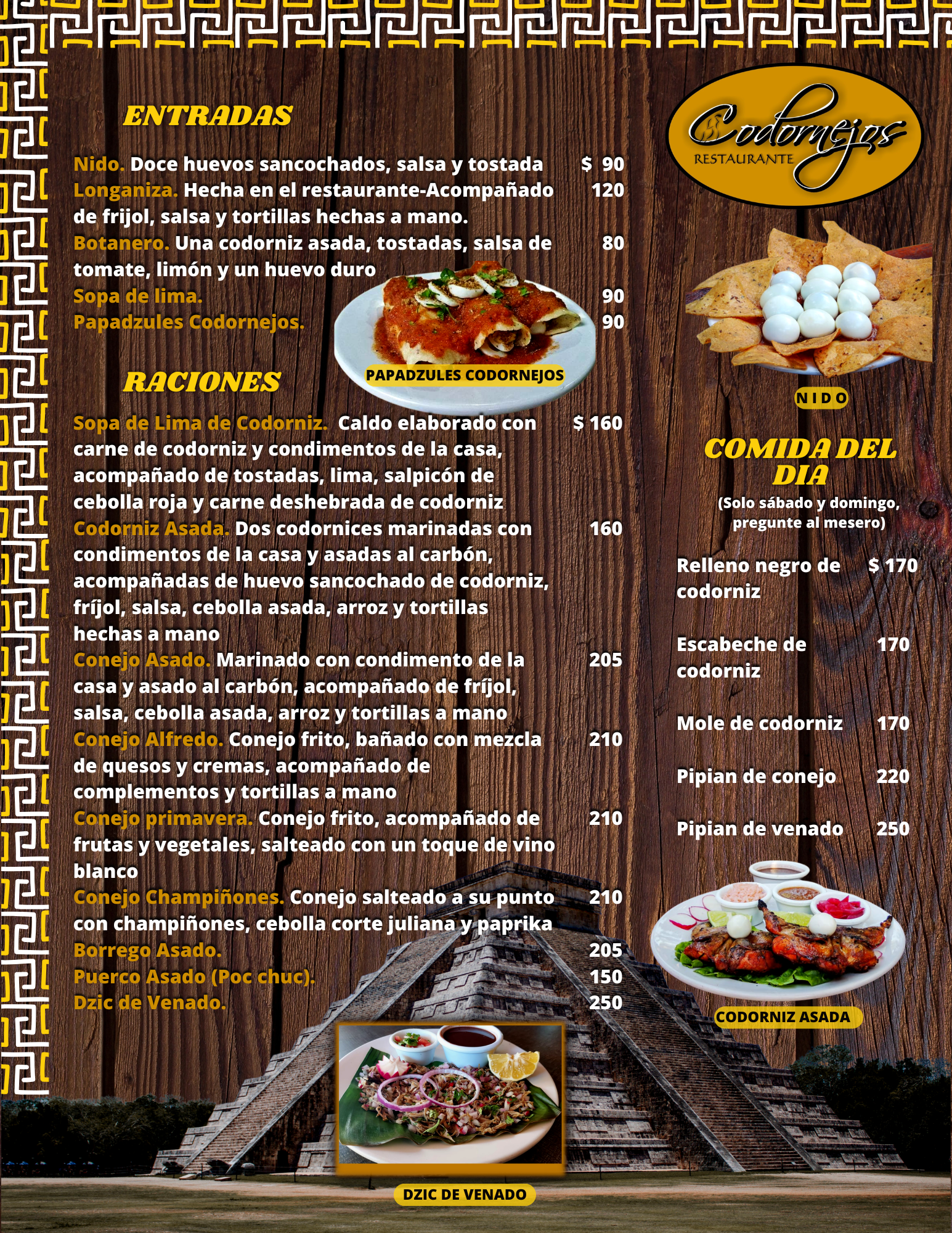 ENTRADAS

Nido. Doce huevos sancochados, salsa y tostada $ 90
Longaniza. Hecha en el restaurante-Acompañado de frijol, salsa y tortillas hechas a mano. 120
Botanero. Una codorniz asada, tostadas, salsa de tomate, limón y un huevo duro 80
Sopa de lima. 90
Papadzules Codornejos. 90

PAPADZULES CODORNEJOS

RACIONES

Sopa de Lima de Codorniz. Caldo elaborado con carne de codorniz y condimentos de la casa, acompañado de tostadas, lima, salpicón de cebolla roja y carne deshebrada de codorniz $ 160
Codorniz Asada. Dos codornices marinadas con condimentos de la casa y asadas al carbón, acompañadas de huevo sancochado de codorniz, fríjol, salsa, cebolla asada, arroz y tortillas hechas a mano 160
Conejo Asado. Marinado con condimento de la casa y asado al carbón, acompañado de fríjol, salsa, cebolla asada, arroz y tortillas a mano 205
Conejo Alfredo. Conejo frito, bañado con mezcla de quesos y cremas, acompañado de complementos y tortillas a mano 210
Conejo primavera. Conejo frito, acompañado de frutas y vegetales, salteado con un toque de vino blanco 210
Conejo Champiñones. Conejo salteado a su punto con champiñones, cebolla corte juliana y paprika 210
Borrego Asado. 205
Puerco Asado (Poc chuc). 150
Dzic de Venado. 250

DZIC DE VENADO

Codornejos
RESTAURANTE

NIDO

COMIDA DEL DIA
(Solo sábado y domingo, pregunte al mesero)

Relleno negro de codorniz $ 170

Escabeche de codorniz 170

Mole de codorniz 170

Pipian de conejo 220

Pipian de venado 250

CODORNIZ ASADA